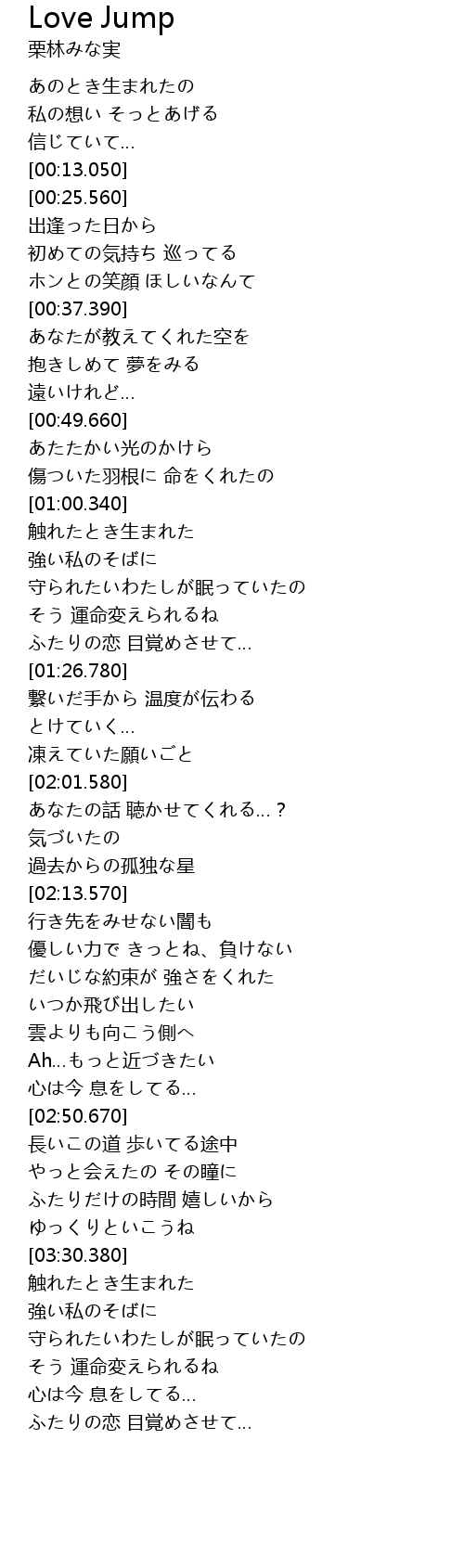 Love Jump
栗林みな実

あのとき生まれたの
私の想い そっとあげる
信じていて...
[00:13.050]
[00:25.560]
出逢った日から
初めての気持ち 巡ってる
ホンとの笑顔 ほしいなんて
[00:37.390]
あなたが教えてくれた空を
抱きしめて 夢をみる
遠いけれど...
[00:49.660]
あたたかい光のかけら
傷ついた羽根に 命をくれたの
[01:00.340]
触れたとき生まれた
強い私のそばに
守られたいわたしが眠っていたの
そう 運命変えられるね
ふたりの恋 目覚めさせて...
[01:26.780]
繋いだ手から 温度が伝わる
とけていく...
凍えていた願いごと
[02:01.580]
あなたの話 聴かせてくれる...?
気づいたの
過去からの孤独な星
[02:13.570]
行き先をみせない闇も
優しい力で きっとね、負けない
だいじな約束が 強さをくれた
いつか飛び出したい
雲よりも向こう側へ
Ah...もっと近づきたい
心は今 息をしてる...
[02:50.670]
長いこの道 歩いてる途中
やっと会えたの その瞳に
ふたりだけの時間 嬉しいから
ゆっくりといこうね
[03:30.380]
触れたとき生まれた
強い私のそばに
守られたいわたしが眠っていたの
そう 運命変えられるね
心は今 息をしてる...
ふたりの恋 目覚めさせて...